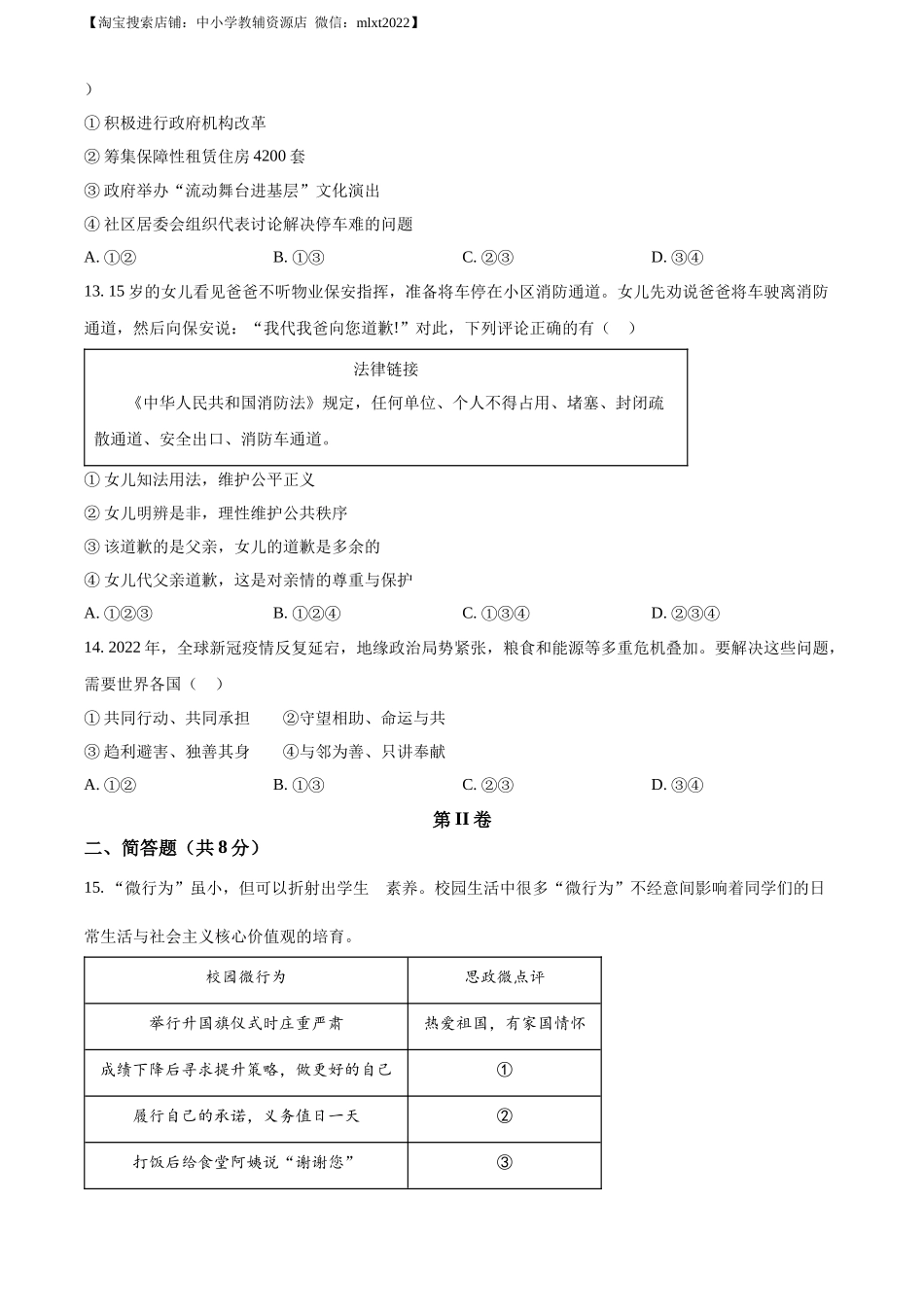 【淘宝搜索店铺：中小学教辅资源店 微信：mlxt2022】

）

① 积极进行政府机构改革

② 筹集保障性租赁住房 4200 套

③ 政府举办“流动舞台进基层”文化演出

④ 社区居委会组织代表讨论解决停车难的问题

A. ①②　　B. ①③　　C. ②③　　D. ③④

13. 15 岁的女儿看见爸爸不听物业保安指挥，准备将车停在小区消防通道。女儿先劝说爸爸将车驶离消防通道，然后向保安说：“我代我爸向您道歉!”对此，下列评论正确的有（　）

法律链接

《中华人民共和国消防法》规定，任何单位、个人不得占用、堵塞、封闭疏散通道、安全出口、消防车通道。

① 女儿知法用法，维护公平正义

② 女儿明辨是非，理性维护公共秩序

③ 该道歉的是父亲，女儿的道歉是多余的

④ 女儿代父亲道歉，这是对亲情的尊重与保护

A. ①②③　　B. ①②④　　C. ①③④　　D. ②③④

14. 2022 年，全球新冠疫情反复延宕，地缘政治局势紧张，粮食和能源等多重危机叠加。要解决这些问题，需要世界各国（　）

① 共同行动、共同承担　　②守望相助、命运与共

③ 趋利避害、独善其身　　④与邻为善、只讲奉献

A. ①②　　B. ①③　　C. ②③　　D. ③④

第 II 卷

二、简答题（共 8 分）

15. “微行为”虽小，但可以折射出学生　素养。校园生活中很多“微行为”不经意间影响着同学们的日常生活与社会主义核心价值观的培育。

| 校园微行为 | 思政微点评 |
|---|---|
| 举行升国旗仪式时庄重严肃 | 热爱祖国，有家国情怀 |
| 成绩下降后寻求提升策略，做更好的自己 | ① |
| 履行自己的承诺，义务值日一天 | ② |
| 打饭后给食堂阿姨说“谢谢您” | ③ |